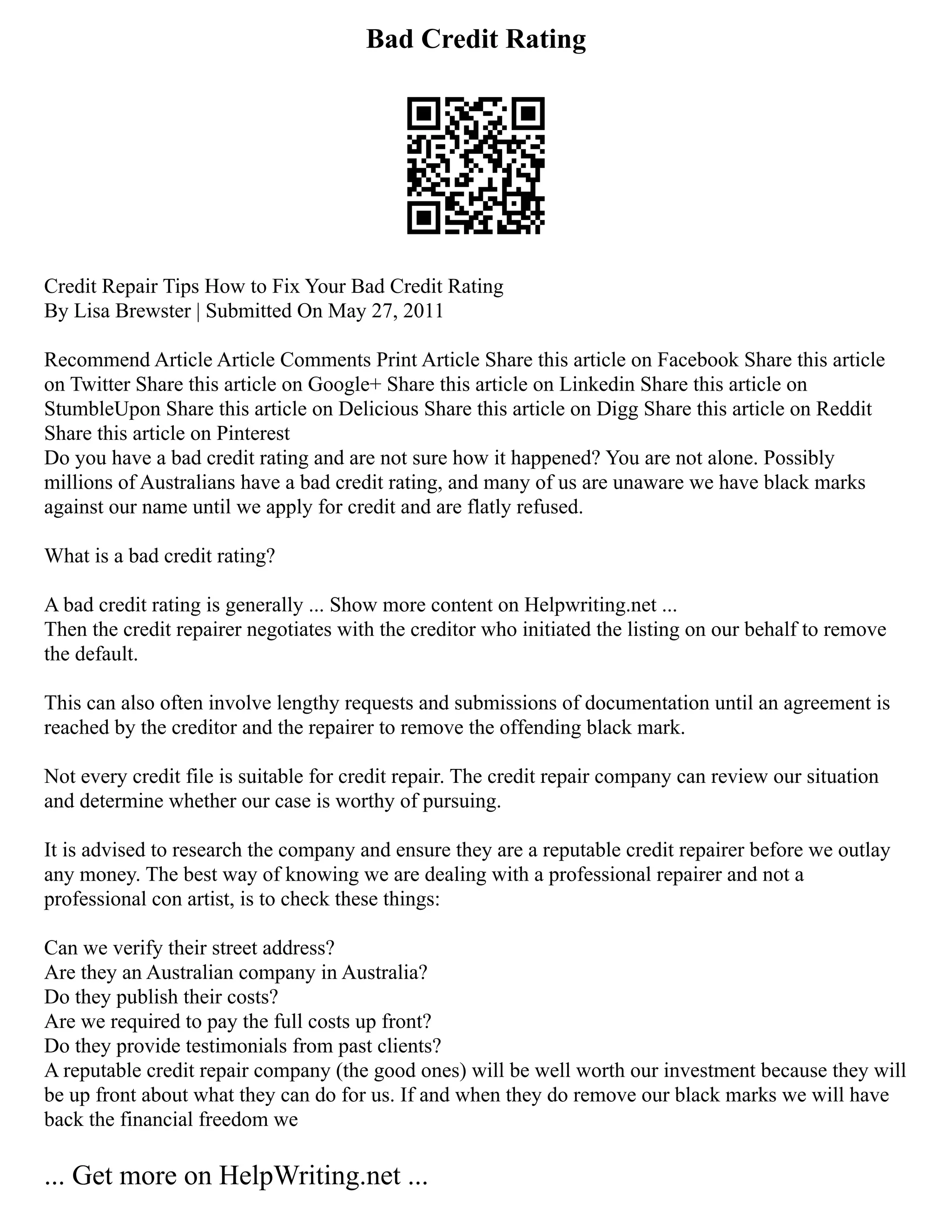 Bad Credit Rating

Credit Repair Tips How to Fix Your Bad Credit Rating
By Lisa Brewster | Submitted On May 27, 2011

Recommend Article Article Comments Print Article Share this article on Facebook Share this article on Twitter Share this article on Google+ Share this article on Linkedin Share this article on StumbleUpon Share this article on Delicious Share this article on Digg Share this article on Reddit Share this article on Pinterest
Do you have a bad credit rating and are not sure how it happened? You are not alone. Possibly millions of Australians have a bad credit rating, and many of us are unaware we have black marks against our name until we apply for credit and are flatly refused.

What is a bad credit rating?

A bad credit rating is generally ... Show more content on Helpwriting.net ...
Then the credit repairer negotiates with the creditor who initiated the listing on our behalf to remove the default.

This can also often involve lengthy requests and submissions of documentation until an agreement is reached by the creditor and the repairer to remove the offending black mark.

Not every credit file is suitable for credit repair. The credit repair company can review our situation and determine whether our case is worthy of pursuing.

It is advised to research the company and ensure they are a reputable credit repairer before we outlay any money. The best way of knowing we are dealing with a professional repairer and not a professional con artist, is to check these things:

Can we verify their street address?
Are they an Australian company in Australia?
Do they publish their costs?
Are we required to pay the full costs up front?
Do they provide testimonials from past clients?
A reputable credit repair company (the good ones) will be well worth our investment because they will be up front about what they can do for us. If and when they do remove our black marks we will have back the financial freedom we

... Get more on HelpWriting.net ...